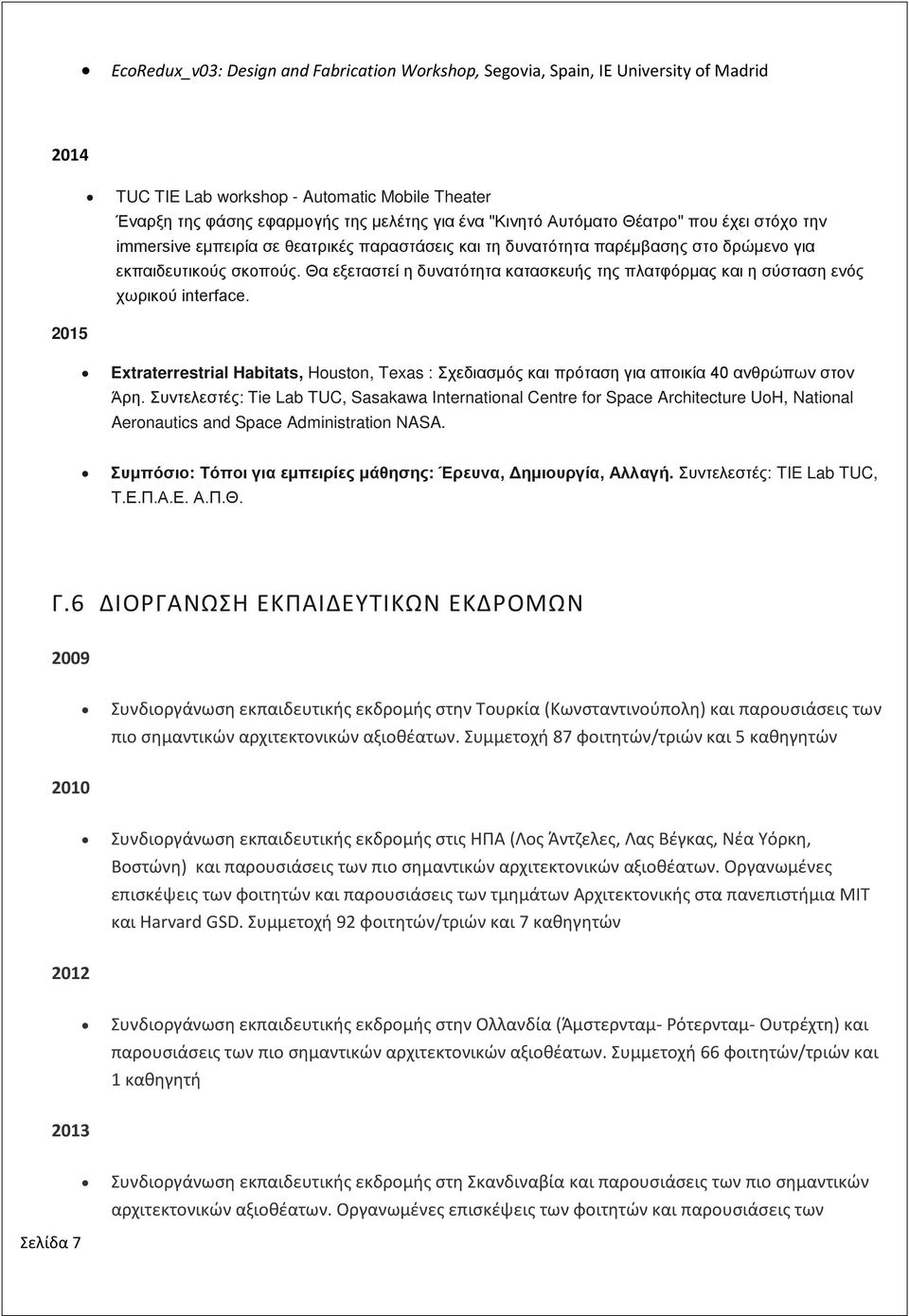 • EcoRedux_v03: Design and Fabrication Workshop, Segovia, Spain, IE University of Madrid

2014

• TUC TIE Lab workshop - Automatic Mobile Theater
Έναρξη της φάσης εφαρμογής της μελέτης για ένα "Κινητό Αυτόματο Θέατρο" που έχει στόχο την immersive εμπειρία σε θεατρικές παραστάσεις και τη δυνατότητα παρέμβασης στο δρώμενο για εκπαιδευτικούς σκοπούς. Θα εξεταστεί η δυνατότητα κατασκευής της πλατφόρμας και η σύσταση ενός χωρικού interface.

2015

• Extraterrestrial Habitats, Houston, Texas : Σχεδιασμός και πρόταση για αποικία 40 ανθρώπων στον Άρη. Συντελεστές: Tie Lab TUC, Sasakawa International Centre for Space Architecture UoH, National Aeronautics and Space Administration NASA.

• Συμπόσιο: Τόποι για εμπειρίες μάθησης: Έρευνα, Δημιουργία, Αλλαγή. Συντελεστές: TIE Lab TUC, Τ.Ε.Π.Α.Ε. Α.Π.Θ.

Γ.6 ΔΙΟΡΓΑΝΩΣΗ ΕΚΠΑΙΔΕΥΤΙΚΩΝ ΕΚΔΡΟΜΩΝ

2009

• Συνδιοργάνωση εκπαιδευτικής εκδρομής στην Τουρκία (Κωνσταντινούπολη) και παρουσιάσεις των πιο σημαντικών αρχιτεκτονικών αξιοθέατων. Συμμετοχή 87 φοιτητών/τριών και 5 καθηγητών

2010

• Συνδιοργάνωση εκπαιδευτικής εκδρομής στις ΗΠΑ (Λος Άντζελες, Λας Βέγκας, Νέα Υόρκη, Βοστώνη) και παρουσιάσεις των πιο σημαντικών αρχιτεκτονικών αξιοθέατων. Οργανωμένες επισκέψεις των φοιτητών και παρουσιάσεις των τμημάτων Αρχιτεκτονικής στα πανεπιστήμια MIT και Harvard GSD. Συμμετοχή 92 φοιτητών/τριών και 7 καθηγητών

2012

• Συνδιοργάνωση εκπαιδευτικής εκδρομής στην Ολλανδία (Άμστερνταμ- Ρότερνταμ- Ουτρέχτη) και παρουσιάσεις των πιο σημαντικών αρχιτεκτονικών αξιοθέατων. Συμμετοχή 66 φοιτητών/τριών και 1 καθηγητή

2013

• Συνδιοργάνωση εκπαιδευτικής εκδρομής στη Σκανδιναβία και παρουσιάσεις των πιο σημαντικών αρχιτεκτονικών αξιοθέατων. Οργανωμένες επισκέψεις των φοιτητών και παρουσιάσεις των

Σελίδα 7